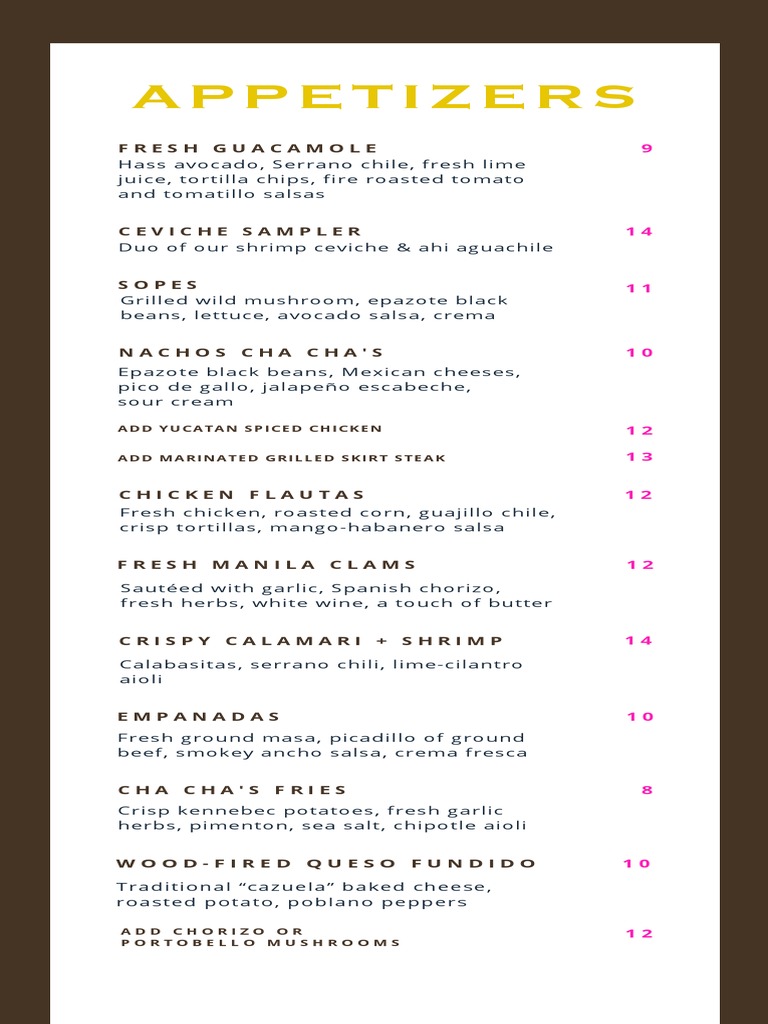 APPETIZERS

FRESH GUACAMOLE 9
Hass avocado, Serrano chile, fresh lime juice, tortilla chips, fire roasted tomato and tomatillo salsas

CEVICHE SAMPLER 14
Duo of our shrimp ceviche & ahi aguachile

SOPES 11
Grilled wild mushroom, epazote black beans, lettuce, avocado salsa, crema

NACHOS CHA CHA'S 10
Epazote black beans, Mexican cheeses, pico de gallo, jalapeño escabeche, sour cream

ADD YUCATAN SPICED CHICKEN 12

ADD MARINATED GRILLED SKIRT STEAK 13

CHICKEN FLAUTAS 12
Fresh chicken, roasted corn, guajillo chile, crisp tortillas, mango-habanero salsa

FRESH MANILA CLAMS 12
Sautéed with garlic, Spanish chorizo, fresh herbs, white wine, a touch of butter

CRISPY CALAMARI + SHRIMP 14
Calabasitas, serrano chili, lime-cilantro aioli

EMPANADAS 10
Fresh ground masa, picadillo of ground beef, smokey ancho salsa, crema fresca

CHA CHA'S FRIES 8
Crisp kennebec potatoes, fresh garlic herbs, pimenton, sea salt, chipotle aioli

WOOD-FIRED QUESO FUNDIDO 10
Traditional “cazuela” baked cheese, roasted potato, poblano peppers

ADD CHORIZO OR PORTOBELLO MUSHROOMS 12